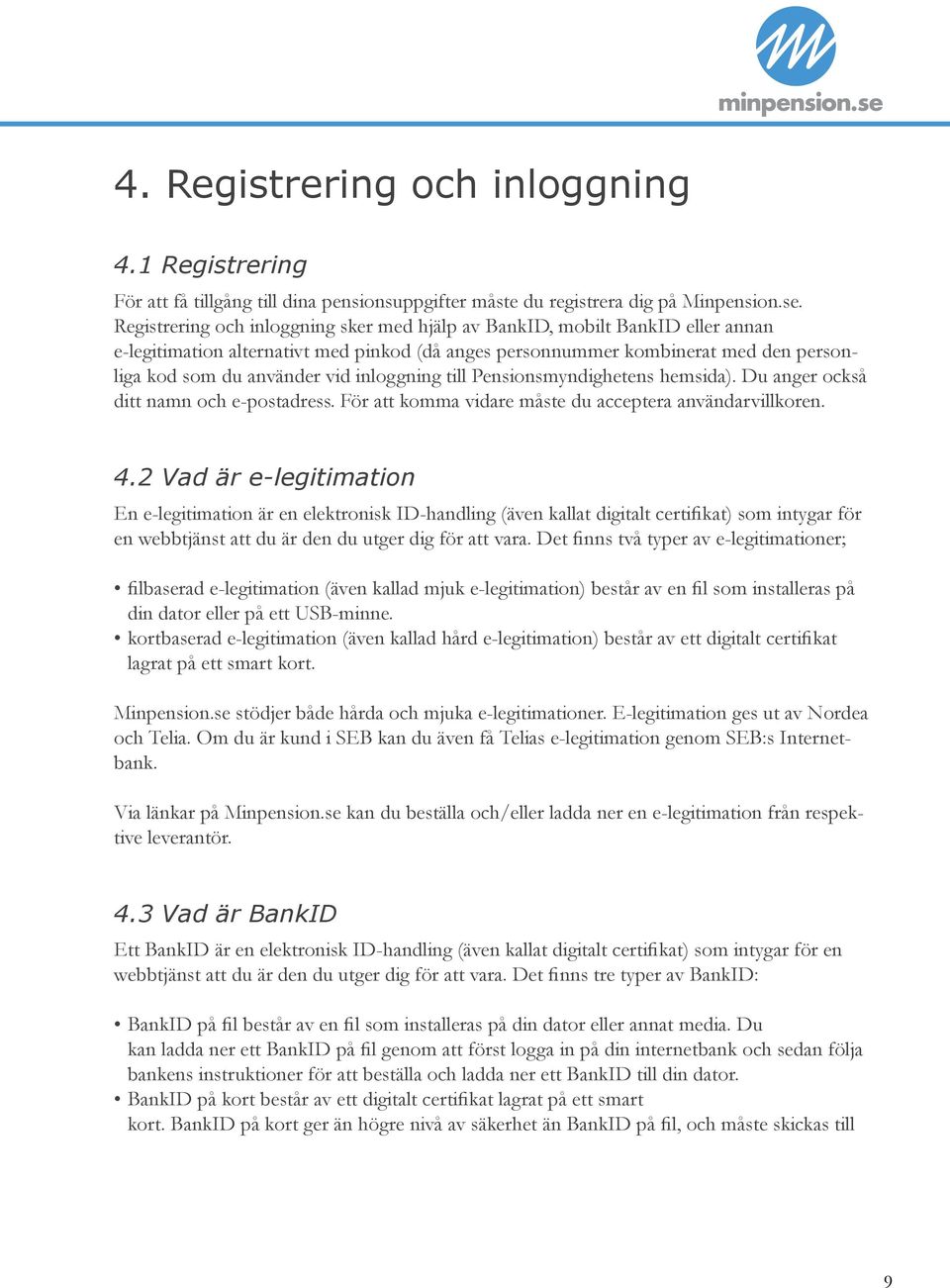 minpension.se

4. Registrering och inloggning

4.1 Registrering

För att få tillgång till dina pensionsuppgifter måste du registrera dig på Minpension.se. Registrering och inloggning sker med hjälp av BankID, mobilt BankID eller annan e-legitimation alternativt med pinkod (då anges personnummer kombinerat med den personliga kod som du använder vid inloggning till Pensionsmyndighetens hemsida). Du anger också ditt namn och e-postadress. För att komma vidare måste du acceptera användarvillkoren.

4.2 Vad är e-legitimation

En e-legitimation är en elektronisk ID-handling (även kallat digitalt certifikat) som intygar för en webbtjänst att du är den du utger dig för att vara. Det finns två typer av e-legitimationer;

• filbaserad e-legitimation (även kallad mjuk e-legitimation) består av en fil som installeras på din dator eller på ett USB-minne.
• kortbaserad e-legitimation (även kallad hård e-legitimation) består av ett digitalt certifikat lagrat på ett smart kort.

Minpension.se stödjer både hårda och mjuka e-legitimationer. E-legitimation ges ut av Nordea och Telia. Om du är kund i SEB kan du även få Telias e-legitimation genom SEB:s Internetbank.

Via länkar på Minpension.se kan du beställa och/eller ladda ner en e-legitimation från respektive leverantör.

4.3 Vad är BankID

Ett BankID är en elektronisk ID-handling (även kallat digitalt certifikat) som intygar för en webbtjänst att du är den du utger dig för att vara. Det finns tre typer av BankID:

• BankID på fil består av en fil som installeras på din dator eller annat media. Du kan ladda ner ett BankID på fil genom att först logga in på din internetbank och sedan följa bankens instruktioner för att beställa och ladda ner ett BankID till din dator.
• BankID på kort består av ett digitalt certifikat lagrat på ett smart kort. BankID på kort ger än högre nivå av säkerhet än BankID på fil, och måste skickas till

9